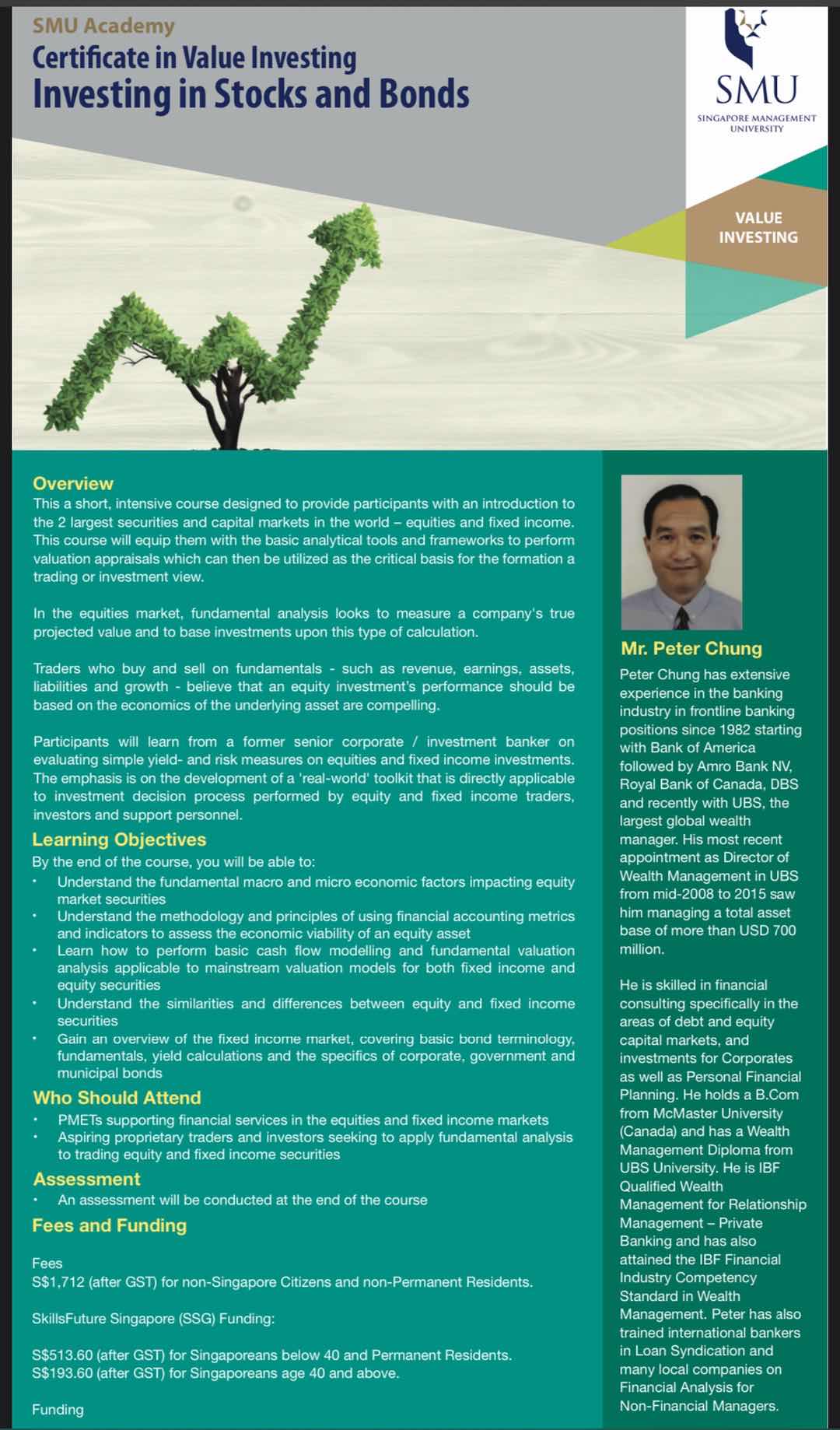 SMU Academy
Certificate in Value Investing
Investing in Stocks and Bonds

SMU
SINGAPORE MANAGEMENT UNIVERSITY

VALUE INVESTING

Overview
This a short, intensive course designed to provide participants with an introduction to the 2 largest securities and capital markets in the world – equities and fixed income. This course will equip them with the basic analytical tools and frameworks to perform valuation appraisals which can then be utilized as the critical basis for the formation a trading or investment view.

In the equities market, fundamental analysis looks to measure a company's true projected value and to base investments upon this type of calculation.

Traders who buy and sell on fundamentals - such as revenue, earnings, assets, liabilities and growth - believe that an equity investment's performance should be based on the economics of the underlying asset are compelling.

Participants will learn from a former senior corporate / investment banker on evaluating simple yield- and risk measures on equities and fixed income investments. The emphasis is on the development of a 'real-world' toolkit that is directly applicable to investment decision process performed by equity and fixed income traders, investors and support personnel.

Learning Objectives
By the end of the course, you will be able to:
• Understand the fundamental macro and micro economic factors impacting equity market securities
• Understand the methodology and principles of using financial accounting metrics and indicators to assess the economic viability of an equity asset
• Learn how to perform basic cash flow modelling and fundamental valuation analysis applicable to mainstream valuation models for both fixed income and equity securities
• Understand the similarities and differences between equity and fixed income securities
• Gain an overview of the fixed income market, covering basic bond terminology, fundamentals, yield calculations and the specifics of corporate, government and municipal bonds

Who Should Attend
• PMETs supporting financial services in the equities and fixed income markets
• Aspiring proprietary traders and investors seeking to apply fundamental analysis to trading equity and fixed income securities

Assessment
• An assessment will be conducted at the end of the course

Fees and Funding

Fees
S$1,712 (after GST) for non-Singapore Citizens and non-Permanent Residents.

SkillsFuture Singapore (SSG) Funding:

S$513.60 (after GST) for Singaporeans below 40 and Permanent Residents.
S$193.60 (after GST) for Singaporeans age 40 and above.

Funding

Mr. Peter Chung
Peter Chung has extensive experience in the banking industry in frontline banking positions since 1982 starting with Bank of America followed by Amro Bank NV, Royal Bank of Canada, DBS and recently with UBS, the largest global wealth manager. His most recent appointment as Director of Wealth Management in UBS from mid-2008 to 2015 saw him managing a total asset base of more than USD 700 million.

He is skilled in financial consulting specifically in the areas of debt and equity capital markets, and investments for Corporates as well as Personal Financial Planning. He holds a B.Com from McMaster University (Canada) and has a Wealth Management Diploma from UBS University. He is IBF Qualified Wealth Management for Relationship Management – Private Banking and has also attained the IBF Financial Industry Competency Standard in Wealth Management. Peter has also trained international bankers in Loan Syndication and many local companies on Financial Analysis for Non-Financial Managers.